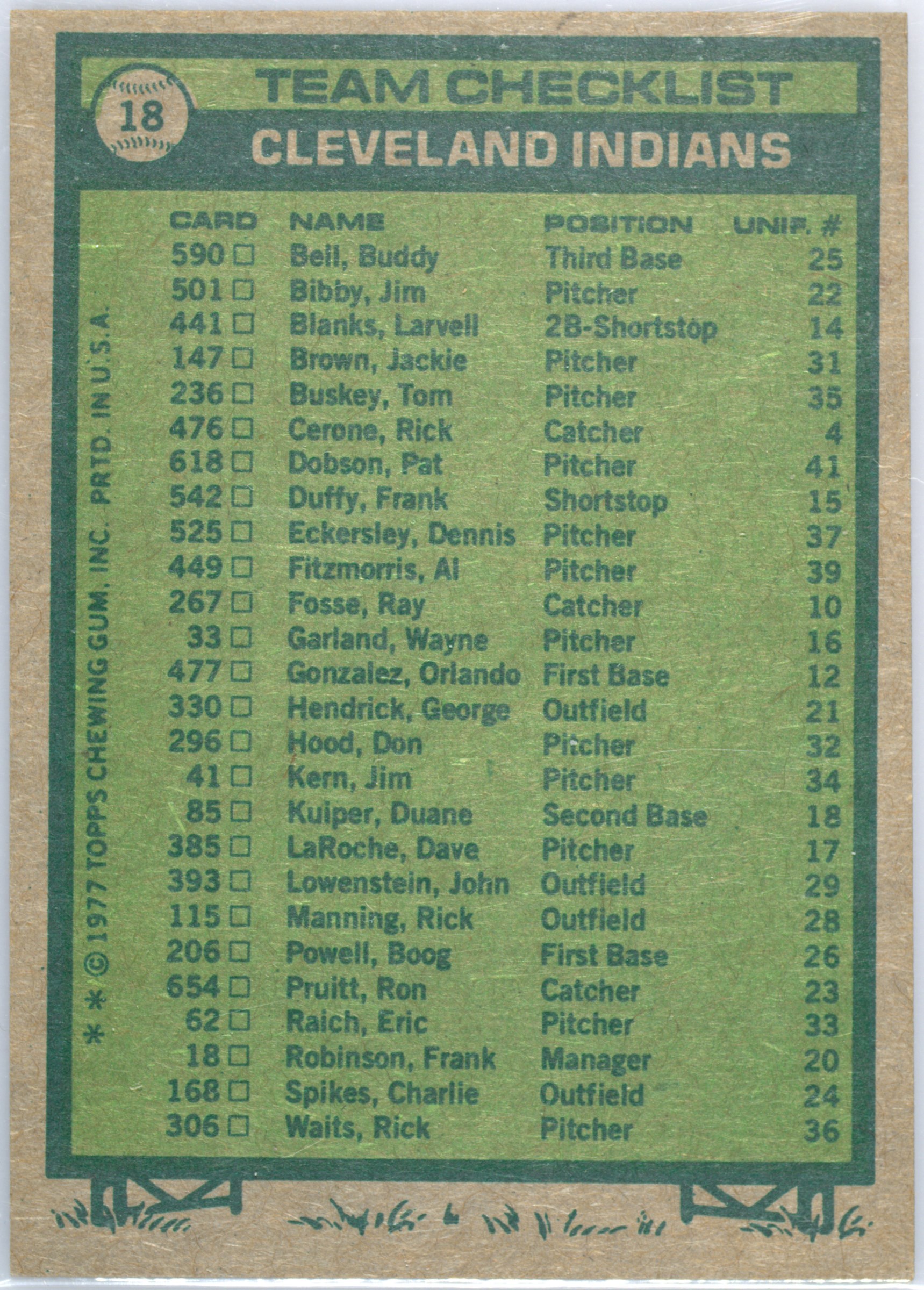 18

TEAM CHECKLIST

CLEVELAND INDIANS

| CARD | NAME | POSITION | UNIF. # |
|---|---|---|---|
| 590 ☐ | Bell, Buddy | Third Base | 25 |
| 501 ☐ | Bibby, Jim | Pitcher | 22 |
| 441 ☐ | Blanks, Larvell | 2B-Shortstop | 14 |
| 147 ☐ | Brown, Jackie | Pitcher | 31 |
| 236 ☐ | Buskey, Tom | Pitcher | 35 |
| 476 ☐ | Cerone, Rick | Catcher | 4 |
| 618 ☐ | Dobson, Pat | Pitcher | 41 |
| 542 ☐ | Duffy, Frank | Shortstop | 15 |
| 525 ☐ | Eckersley, Dennis | Pitcher | 37 |
| 449 ☐ | Fitzmorris, Al | Pitcher | 39 |
| 267 ☐ | Fosse, Ray | Catcher | 10 |
| 33 ☐ | Garland, Wayne | Pitcher | 16 |
| 477 ☐ | Gonzalez, Orlando | First Base | 12 |
| 330 ☐ | Hendrick, George | Outfield | 21 |
| 296 ☐ | Hood, Don | Pitcher | 32 |
| 41 ☐ | Kern, Jim | Pitcher | 34 |
| 85 ☐ | Kuiper, Duane | Second Base | 18 |
| 385 ☐ | LaRoche, Dave | Pitcher | 17 |
| 393 ☐ | Lowenstein, John | Outfield | 29 |
| 115 ☐ | Manning, Rick | Outfield | 28 |
| 206 ☐ | Powell, Boog | First Base | 26 |
| 654 ☐ | Pruitt, Ron | Catcher | 23 |
| 62 ☐ | Raich, Eric | Pitcher | 33 |
| 18 ☐ | Robinson, Frank | Manager | 20 |
| 168 ☐ | Spikes, Charlie | Outfield | 24 |
| 306 ☐ | Waits, Rick | Pitcher | 36 |

* * © 1977 TOPPS CHEWING GUM, INC. PRTD. IN U.S.A.